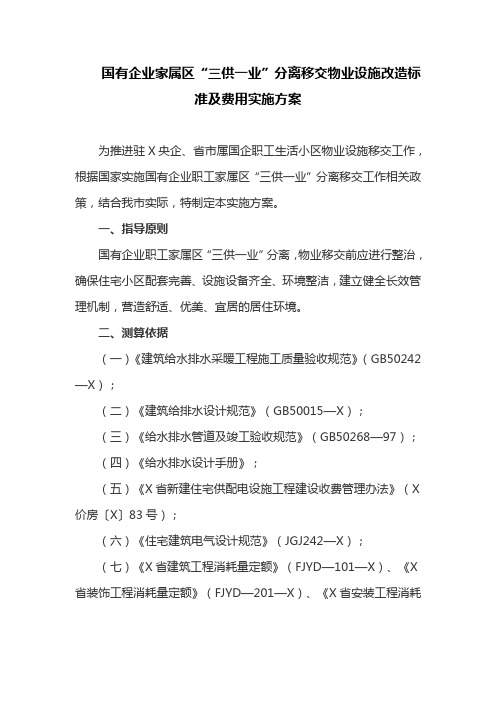 国有企业家属区“三供一业”分离移交物业设施改造标准及费用实施方案

为推进驻X央企、省市属国企职工生活小区物业设施移交工作，根据国家实施国有企业职工家属区“三供一业”分离移交工作相关政策，结合我市实际，特制定本实施方案。

一、指导原则

国有企业职工家属区“三供一业”分离，物业移交前应进行整治，确保住宅小区配套完善、设施设备齐全、环境整洁，建立健全长效管理机制，营造舒适、优美、宜居的居住环境。

二、测算依据

（一）《建筑给水排水采暖工程施工质量验收规范》（GB50242—X）；

（二）《建筑给排水设计规范》（GB50015—X）；

（三）《给水排水管道及竣工验收规范》（GB50268—97）；

（四）《给水排水设计手册》；

（五）《X省新建住宅供配电设施工程建设收费管理办法》（X价房〔X〕83号）；

（六）《住宅建筑电气设计规范》（JGJ242—X）；

（七）《X省建筑工程消耗量定额》（FJYD—101—X）、《X省装饰工程消耗量定额》（FJYD—201—X）、《X省安装工程消耗